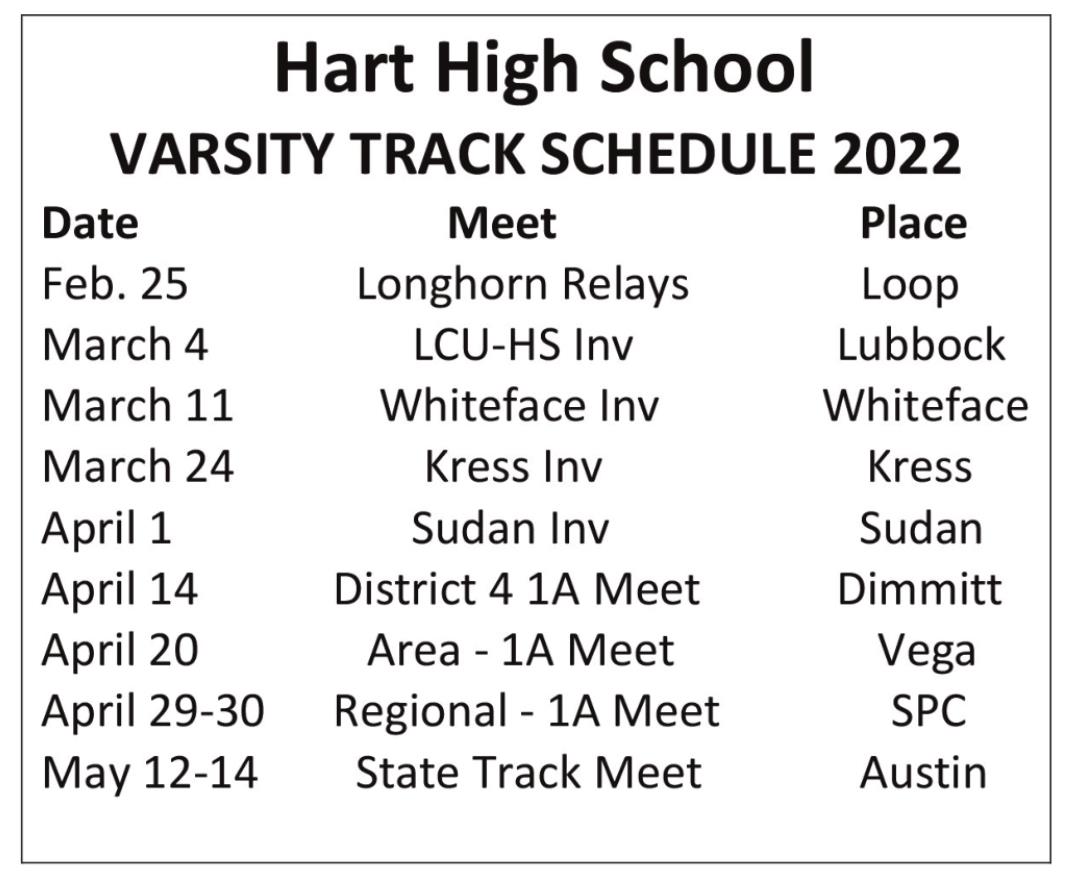 Hart High School

VARSITY TRACK SCHEDULE 2022

| Date | Meet | Place |
|---|---|---|
| Feb. 25 | Longhorn Relays | Loop |
| March 4 | LCU-HS Inv | Lubbock |
| March 11 | Whiteface Inv | Whiteface |
| March 24 | Kress Inv | Kress |
| April 1 | Sudan Inv | Sudan |
| April 14 | District 4 1A Meet | Dimmitt |
| April 20 | Area - 1A Meet | Vega |
| April 29-30 | Regional - 1A Meet | SPC |
| May 12-14 | State Track Meet | Austin |